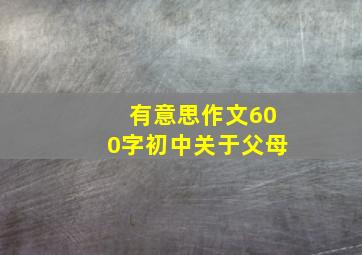 有意思作文600字初中关于父母